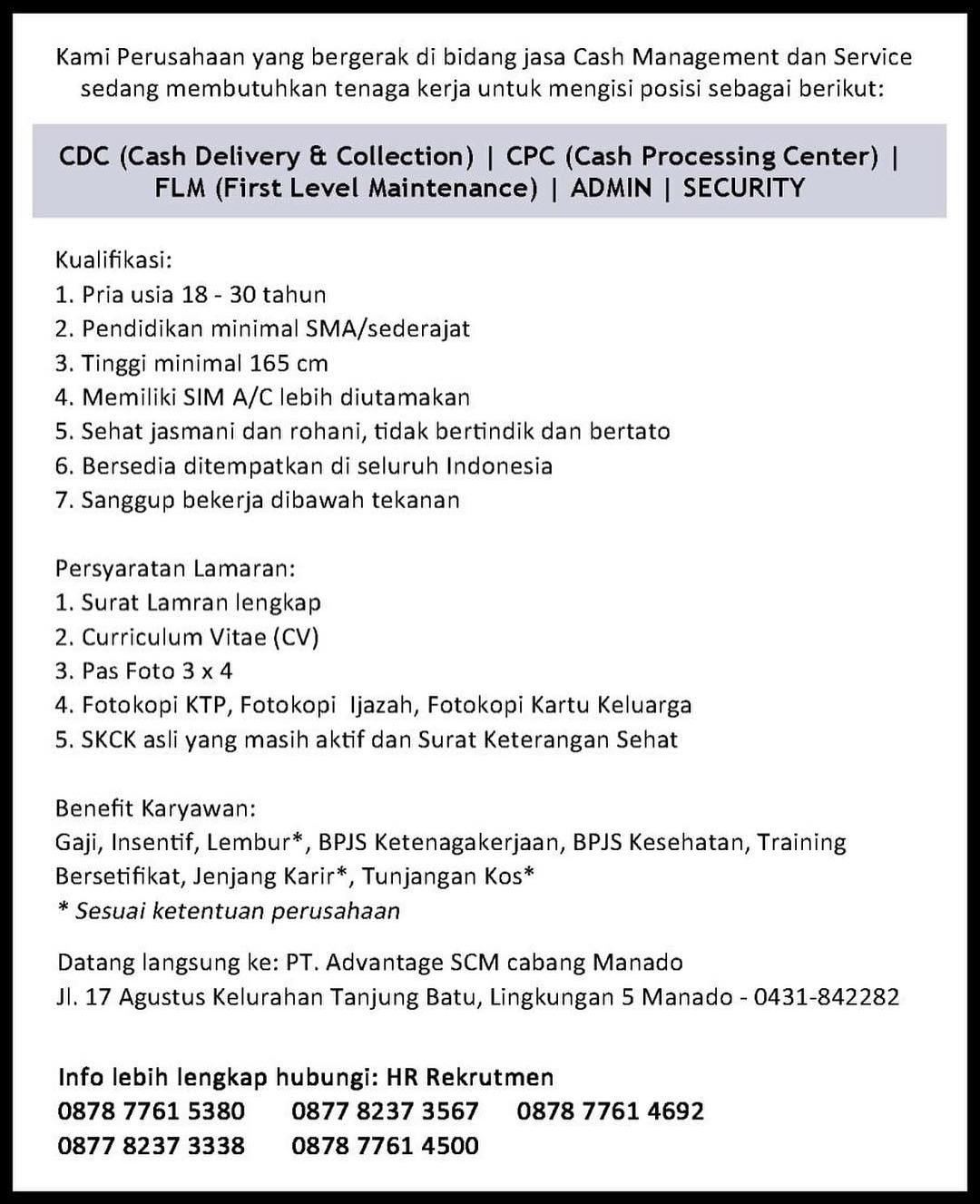 Kami Perusahaan yang bergerak di bidang jasa Cash Management dan Service sedang membutuhkan tenaga kerja untuk mengisi posisi sebagai berikut:

CDC (Cash Delivery & Collection) | CPC (Cash Processing Center) | FLM (First Level Maintenance) | ADMIN | SECURITY

Kualifikasi:
1. Pria usia 18 - 30 tahun
2. Pendidikan minimal SMA/sederajat
3. Tinggi minimal 165 cm
4. Memiliki SIM A/C lebih diutamakan
5. Sehat jasmani dan rohani, tidak bertindik dan bertato
6. Bersedia ditempatkan di seluruh Indonesia
7. Sanggup bekerja dibawah tekanan

Persyaratan Lamaran:
1. Surat Lamran lengkap
2. Curriculum Vitae (CV)
3. Pas Foto 3 x 4
4. Fotokopi KTP, Fotokopi Ijazah, Fotokopi Kartu Keluarga
5. SKCK asli yang masih aktif dan Surat Keterangan Sehat

Benefit Karyawan:
Gaji, Insentif, Lembur*, BPJS Ketenagakerjaan, BPJS Kesehatan, Training Bersetifikat, Jenjang Karir*, Tunjangan Kos*
* Sesuai ketentuan perusahaan

Datang langsung ke: PT. Advantage SCM cabang Manado
Jl. 17 Agustus Kelurahan Tanjung Batu, Lingkungan 5 Manado - 0431-842282

Info lebih lengkap hubungi: HR Rekrutmen
0878 7761 5380 0877 8237 3567 0878 7761 4692
0877 8237 3338 0878 7761 4500